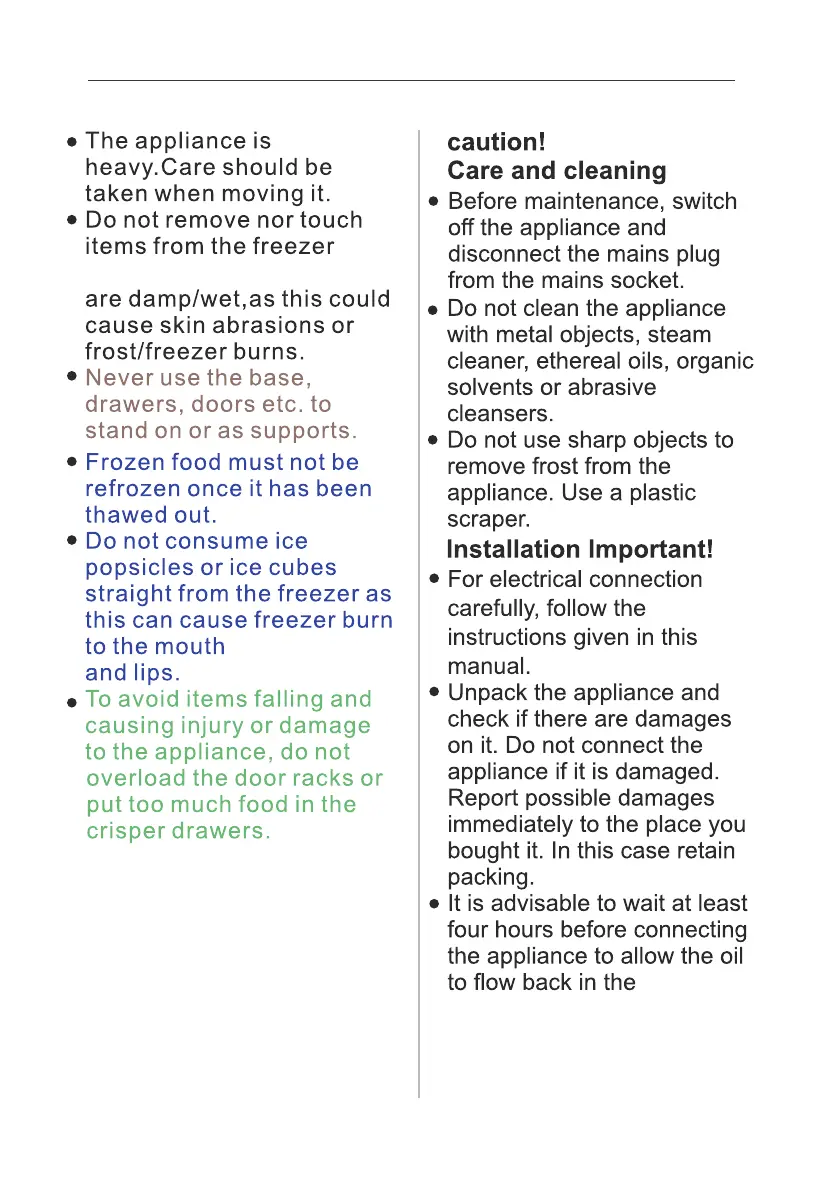 ● The appliance is heavy.Care should be taken when moving it.
● Do not remove nor touch items from the freezer

are damp/wet,as this could cause skin abrasions or frost/freezer burns.
● Never use the base, drawers, doors etc. to stand on or as supports.
● Frozen food must not be refrozen once it has been thawed out.
● Do not consume ice popsicles or ice cubes straight from the freezer as this can cause freezer burn to the mouth and lips.
● To avoid items falling and causing injury or damage to the appliance, do not overload the door racks or put too much food in the crisper drawers.

caution!
Care and cleaning
● Before maintenance, switch off the appliance and disconnect the mains plug from the mains socket.
● Do not clean the appliance with metal objects, steam cleaner, ethereal oils, organic solvents or abrasive cleansers.
● Do not use sharp objects to remove frost from the appliance. Use a plastic scraper.
Installation Important!
● For electrical connection carefully, follow the instructions given in this manual.
● Unpack the appliance and check if there are damages on it. Do not connect the appliance if it is damaged. Report possible damages immediately to the place you bought it. In this case retain packing.
● It is advisable to wait at least four hours before connecting the appliance to allow the oil to flow back in the